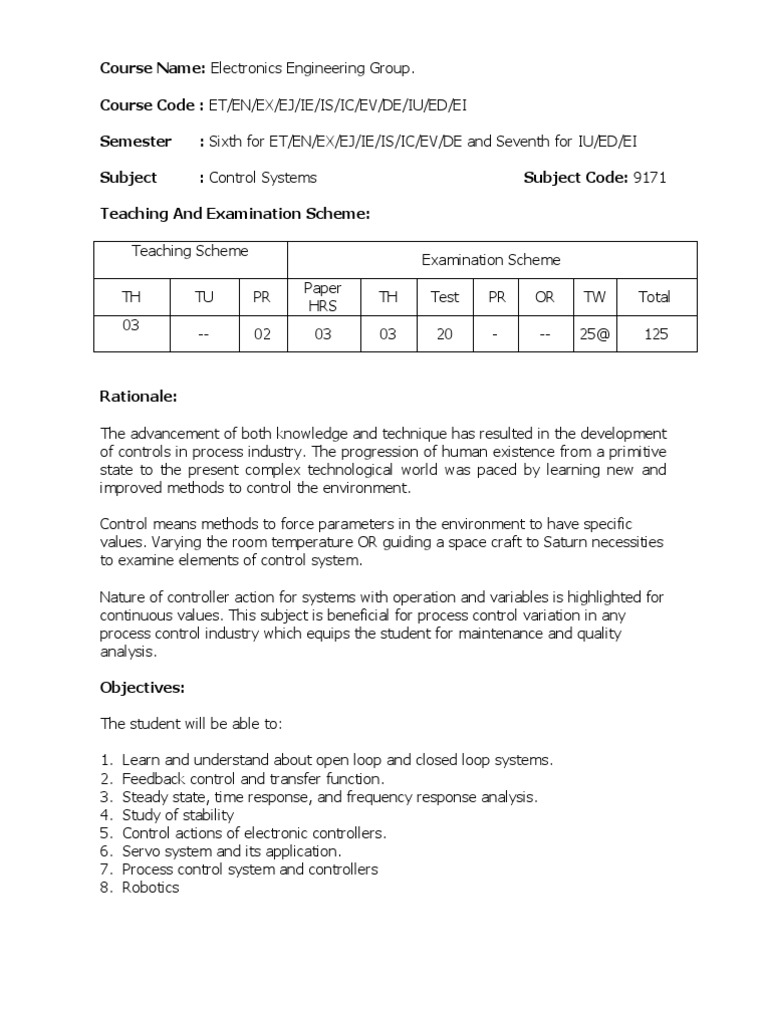 **Course Name:** Electronics Engineering Group.

**Course Code :** ET/EN/EX/EJ/IE/IS/IC/EV/DE/IU/ED/EI

**Semester :** Sixth for ET/EN/EX/EJ/IE/IS/IC/EV/DE and Seventh for IU/ED/EI

**Subject :** Control Systems **Subject Code:** 9171

**Teaching And Examination Scheme:**

| Teaching Scheme | | | Examination Scheme | | | | | | |
|---|---|---|---|---|---|---|---|---|---|
| TH | TU | PR | Paper HRS | TH | Test | PR | OR | TW | Total |
| 03 | -- | 02 | 03 | 03 | 20 | - | -- | 25@ | 125 |

**Rationale:**

The advancement of both knowledge and technique has resulted in the development of controls in process industry. The progression of human existence from a primitive state to the present complex technological world was paced by learning new and improved methods to control the environment.

Control means methods to force parameters in the environment to have specific values. Varying the room temperature OR guiding a space craft to Saturn necessities to examine elements of control system.

Nature of controller action for systems with operation and variables is highlighted for continuous values. This subject is beneficial for process control variation in any process control industry which equips the student for maintenance and quality analysis.

**Objectives:**

The student will be able to:

1. Learn and understand about open loop and closed loop systems.
2. Feedback control and transfer function.
3. Steady state, time response, and frequency response analysis.
4. Study of stability
5. Control actions of electronic controllers.
6. Servo system and its application.
7. Process control system and controllers
8. Robotics